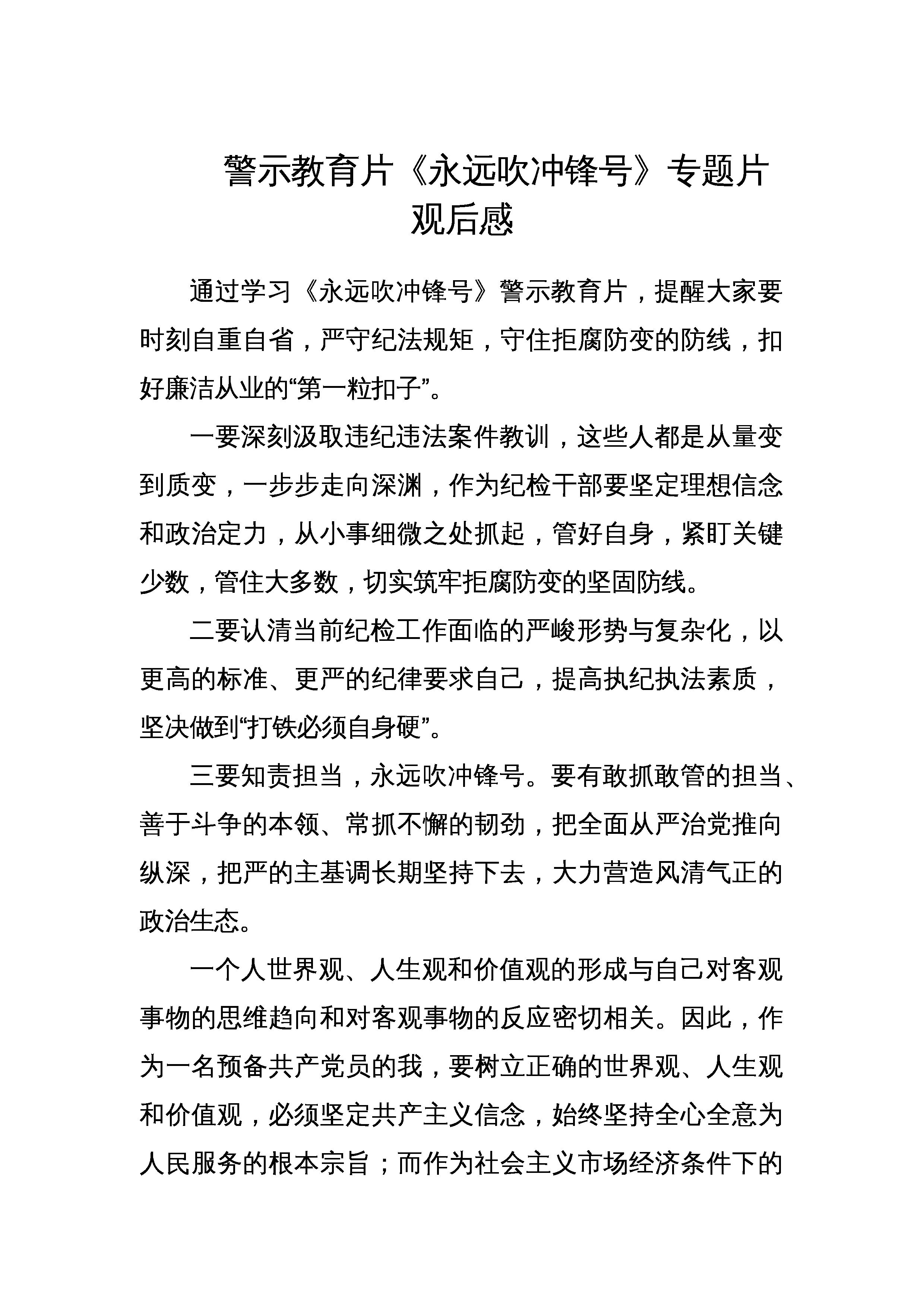 警示教育片《永远吹冲锋号》专题片观后感

通过学习《永远吹冲锋号》警示教育片，提醒大家要时刻自重自省，严守纪法规矩，守住拒腐防变的防线，扣好廉洁从业的“第一粒扣子”。

一要深刻汲取违纪违法案件教训，这些人都是从量变到质变，一步步走向深渊，作为纪检干部要坚定理想信念和政治定力，从小事细微之处抓起，管好自身，紧盯关键少数，管住大多数，切实筑牢拒腐防变的坚固防线。

二要认清当前纪检工作面临的严峻形势与复杂化，以更高的标准、更严的纪律要求自己，提高执纪执法素质，坚决做到“打铁必须自身硬”。

三要知责担当，永远吹冲锋号。要有敢抓敢管的担当、善于斗争的本领、常抓不懈的韧劲，把全面从严治党推向纵深，把严的主基调长期坚持下去，大力营造风清气正的政治生态。

一个人世界观、人生观和价值观的形成与自己对客观事物的思维趋向和对客观事物的反应密切相关。因此，作为一名预备共产党员的我，要树立正确的世界观、人生观和价值观，必须坚定共产主义信念，始终坚持全心全意为人民服务的根本宗旨；而作为社会主义市场经济条件下的